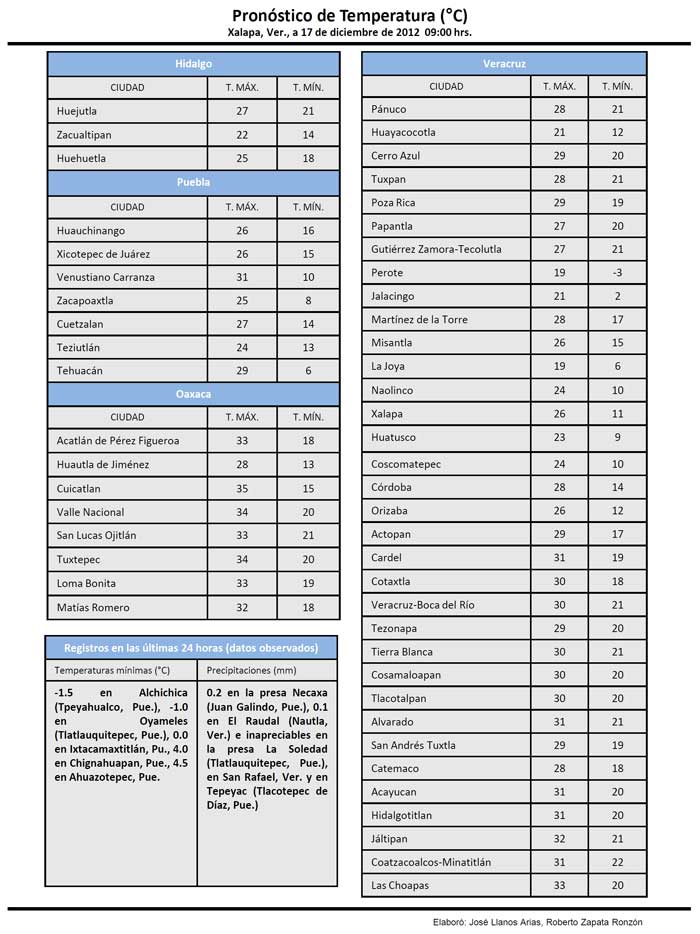 Pronóstico de Temperatura (°C)
Xalapa, Ver., a 17 de diciembre de 2012 09:00 hrs.

Hidalgo

| CIUDAD | T. MÁX. | T. MÍN. |
|---|---|---|
| Huejutla | 27 | 21 |
| Zacualtipan | 22 | 14 |
| Huehuetla | 25 | 18 |

Puebla

| CIUDAD | T. MÁX. | T. MÍN. |
|---|---|---|
| Huauchinango | 26 | 16 |
| Xicotepec de Juárez | 26 | 15 |
| Venustiano Carranza | 31 | 10 |
| Zacapoaxtla | 25 | 8 |
| Cuetzalan | 27 | 14 |
| Teziutlán | 24 | 13 |
| Tehuacán | 29 | 6 |

Oaxaca

| CIUDAD | T. MÁX. | T. MÍN. |
|---|---|---|
| Acatlán de Pérez Figueroa | 33 | 18 |
| Huautla de Jiménez | 28 | 13 |
| Cuicatlan | 35 | 15 |
| Valle Nacional | 34 | 20 |
| San Lucas Ojitlán | 33 | 21 |
| Tuxtepec | 34 | 20 |
| Loma Bonita | 33 | 19 |
| Matías Romero | 32 | 18 |

Registros en las últimas 24 horas (datos observados)

| Temperaturas mínimas (°C) | Precipitaciones (mm) |
|---|---|
| -1.5 en Alchichica (Tpeyahualco, Pue.), -1.0 en Oyameles (Tlatlauquitepec, Pue.), 0.0 en Ixtacamaxtitlán, Pu., 4.0 en Chignahuapan, Pue., 4.5 en Ahuazotepec, Pue. | 0.2 en la presa Necaxa (Juan Galindo, Pue.), 0.1 en El Raudal (Nautla, Ver.) e inapreciables en la presa La Soledad (Tlatlauquitepec, Pue.), en San Rafael, Ver. y en Tepeyac (Tlacotepec de Díaz, Pue.) |

Veracruz

| CIUDAD | T. MÁX. | T. MÍN. |
|---|---|---|
| Pánuco | 28 | 21 |
| Huayacocotla | 21 | 12 |
| Cerro Azul | 29 | 20 |
| Tuxpan | 28 | 21 |
| Poza Rica | 29 | 19 |
| Papantla | 27 | 20 |
| Gutiérrez Zamora-Tecolutla | 27 | 21 |
| Perote | 19 | -3 |
| Jalacingo | 21 | 2 |
| Martínez de la Torre | 28 | 17 |
| Misantla | 26 | 15 |
| La Joya | 19 | 6 |
| Naolinco | 24 | 10 |
| Xalapa | 26 | 11 |
| Huatusco | 23 | 9 |
| Coscomatepec | 24 | 10 |
| Córdoba | 28 | 14 |
| Orizaba | 26 | 12 |
| Actopan | 29 | 17 |
| Cardel | 31 | 19 |
| Cotaxtla | 30 | 18 |
| Veracruz-Boca del Río | 30 | 21 |
| Tezonapa | 29 | 20 |
| Tierra Blanca | 30 | 21 |
| Cosamaloapan | 30 | 20 |
| Tlacotalpan | 30 | 20 |
| Alvarado | 31 | 21 |
| San Andrés Tuxtla | 29 | 19 |
| Catemaco | 28 | 18 |
| Acayucan | 31 | 20 |
| Hidalgotitlan | 31 | 20 |
| Jáltipan | 32 | 21 |
| Coatzacoalcos-Minatitlán | 31 | 22 |
| Las Choapas | 33 | 20 |

Elaboró: José Llanos Arias, Roberto Zapata Ronzón